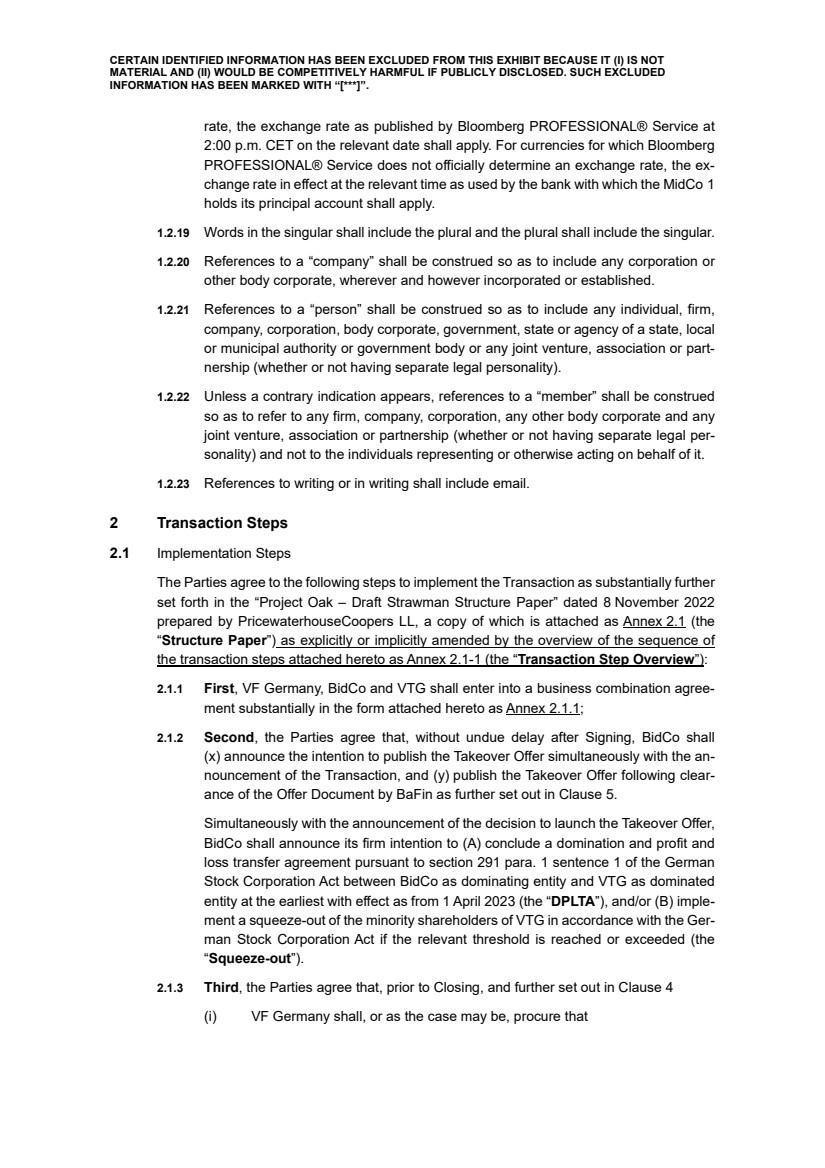 CERTAIN IDENTIFIED INFORMATION HAS BEEN EXCLUDED FROM THIS EXHIBIT BECAUSE IT (I) IS NOT MATERIAL AND (II) WOULD BE COMPETITIVELY HARMFUL IF PUBLICLY DISCLOSED. SUCH EXCLUDED INFORMATION HAS BEEN MARKED WITH "[***]".

rate, the exchange rate as published by Bloomberg PROFESSIONAL® Service at 2:00 p.m. CET on the relevant date shall apply. For currencies for which Bloomberg PROFESSIONAL® Service does not officially determine an exchange rate, the exchange rate in effect at the relevant time as used by the bank with which the MidCo 1 holds its principal account shall apply.

1.2.19 Words in the singular shall include the plural and the plural shall include the singular.

1.2.20 References to a "company" shall be construed so as to include any corporation or other body corporate, wherever and however incorporated or established.

1.2.21 References to a "person" shall be construed so as to include any individual, firm, company, corporation, body corporate, government, state or agency of a state, local or municipal authority or government body or any joint venture, association or partnership (whether or not having separate legal personality).

1.2.22 Unless a contrary indication appears, references to a "member" shall be construed so as to refer to any firm, company, corporation, any other body corporate and any joint venture, association or partnership (whether or not having separate legal personality) and not to the individuals representing or otherwise acting on behalf of it.

1.2.23 References to writing or in writing shall include email.

2 Transaction Steps

2.1 Implementation Steps

The Parties agree to the following steps to implement the Transaction as substantially further set forth in the "Project Oak – Draft Strawman Structure Paper" dated 8 November 2022 prepared by PricewaterhouseCoopers LL, a copy of which is attached as Annex 2.1 (the "Structure Paper") as explicitly or implicitly amended by the overview of the sequence of the transaction steps attached hereto as Annex 2.1-1 (the "Transaction Step Overview"):

2.1.1 First, VF Germany, BidCo and VTG shall enter into a business combination agreement substantially in the form attached hereto as Annex 2.1.1;

2.1.2 Second, the Parties agree that, without undue delay after Signing, BidCo shall (x) announce the intention to publish the Takeover Offer simultaneously with the announcement of the Transaction, and (y) publish the Takeover Offer following clearance of the Offer Document by BaFin as further set out in Clause 5.

Simultaneously with the announcement of the decision to launch the Takeover Offer, BidCo shall announce its firm intention to (A) conclude a domination and profit and loss transfer agreement pursuant to section 291 para. 1 sentence 1 of the German Stock Corporation Act between BidCo as dominating entity and VTG as dominated entity at the earliest with effect as from 1 April 2023 (the "DPLTA"), and/or (B) implement a squeeze-out of the minority shareholders of VTG in accordance with the German Stock Corporation Act if the relevant threshold is reached or exceeded (the "Squeeze-out").

2.1.3 Third, the Parties agree that, prior to Closing, and further set out in Clause 4

(i) VF Germany shall, or as the case may be, procure that